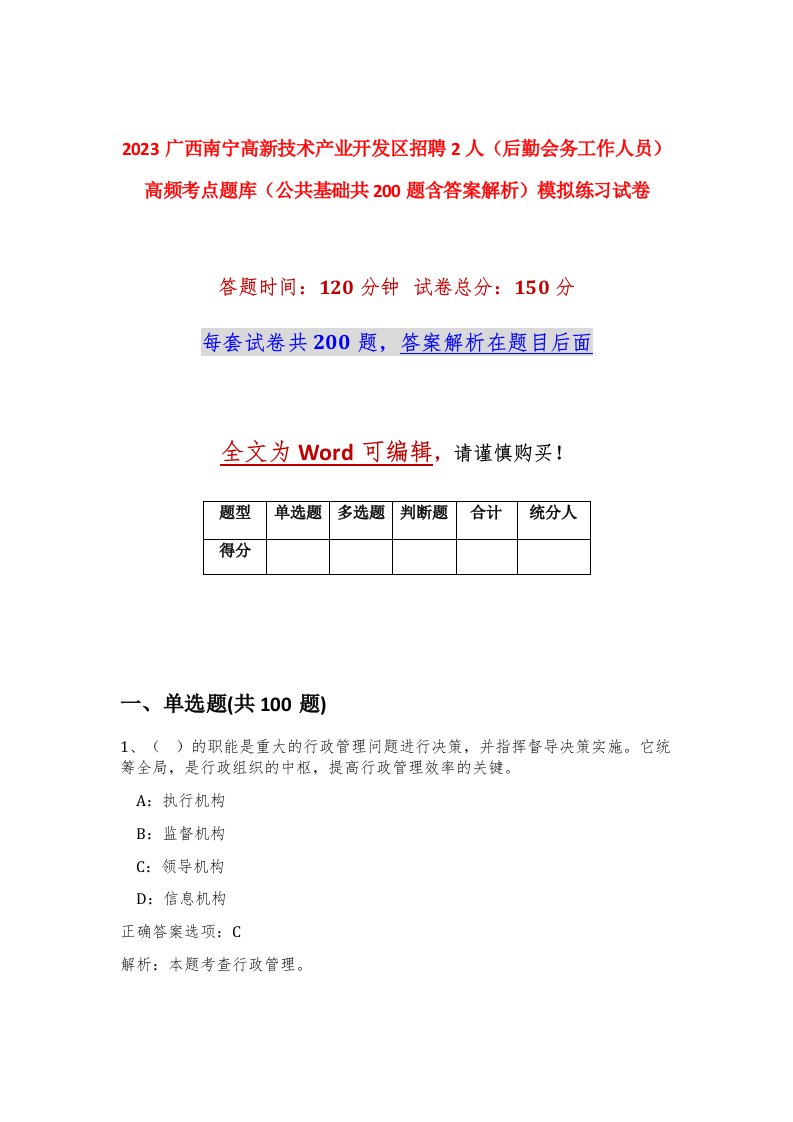 2023 广西南宁高新技术产业开发区招聘 2 人（后勤会务工作人员）高频考点题库（公共基础共 200 题含答案解析）模拟练习试卷

答题时间：120 分钟 试卷总分：150 分

每套试卷共 200 题，答案解析在题目后面

全文为 Word 可编辑，请谨慎购买！

| 题型 | 单选题 | 多选题 | 判断题 | 合计 | 统分人 |
|---|---|---|---|---|---|
| 得分 | | | | | |

一、单选题(共 100 题)

1、（ ）的职能是重大的行政管理问题进行决策，并指挥督导决策实施。它统筹全局，是行政组织的中枢，提高行政管理效率的关键。

A：执行机构

B：监督机构

C：领导机构

D：信息机构

正确答案选项：C

解析：本题考查行政管理。